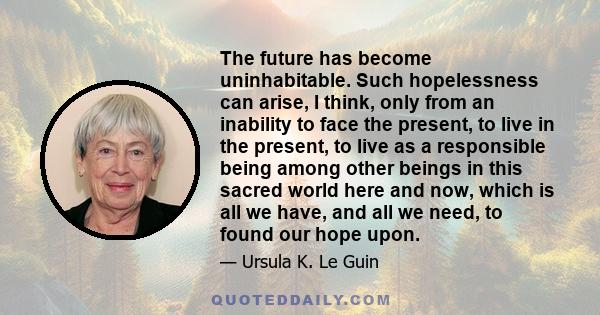 The future has become uninhabitable. Such hopelessness can arise, I think, only from an inability to face the present, to live in the present, to live as a responsible being among other beings in this sacred world here and now, which is all we have, and all we need, to found our hope upon.

— Ursula K. Le Guin

QUOTEDDAILY.COM